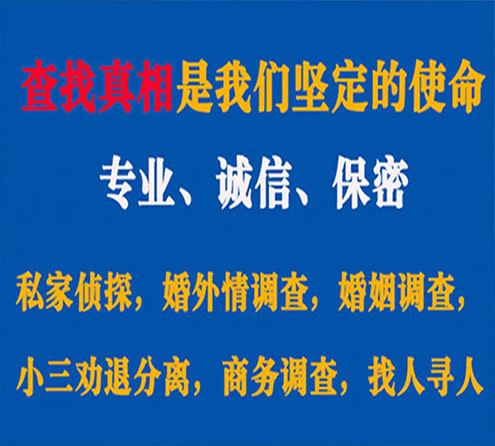 查找真相是我们坚定的使命

专业、诚信、保密

私家侦探，婚外情调查，婚姻调查，

小三劝退分离，商务调查，找人寻人